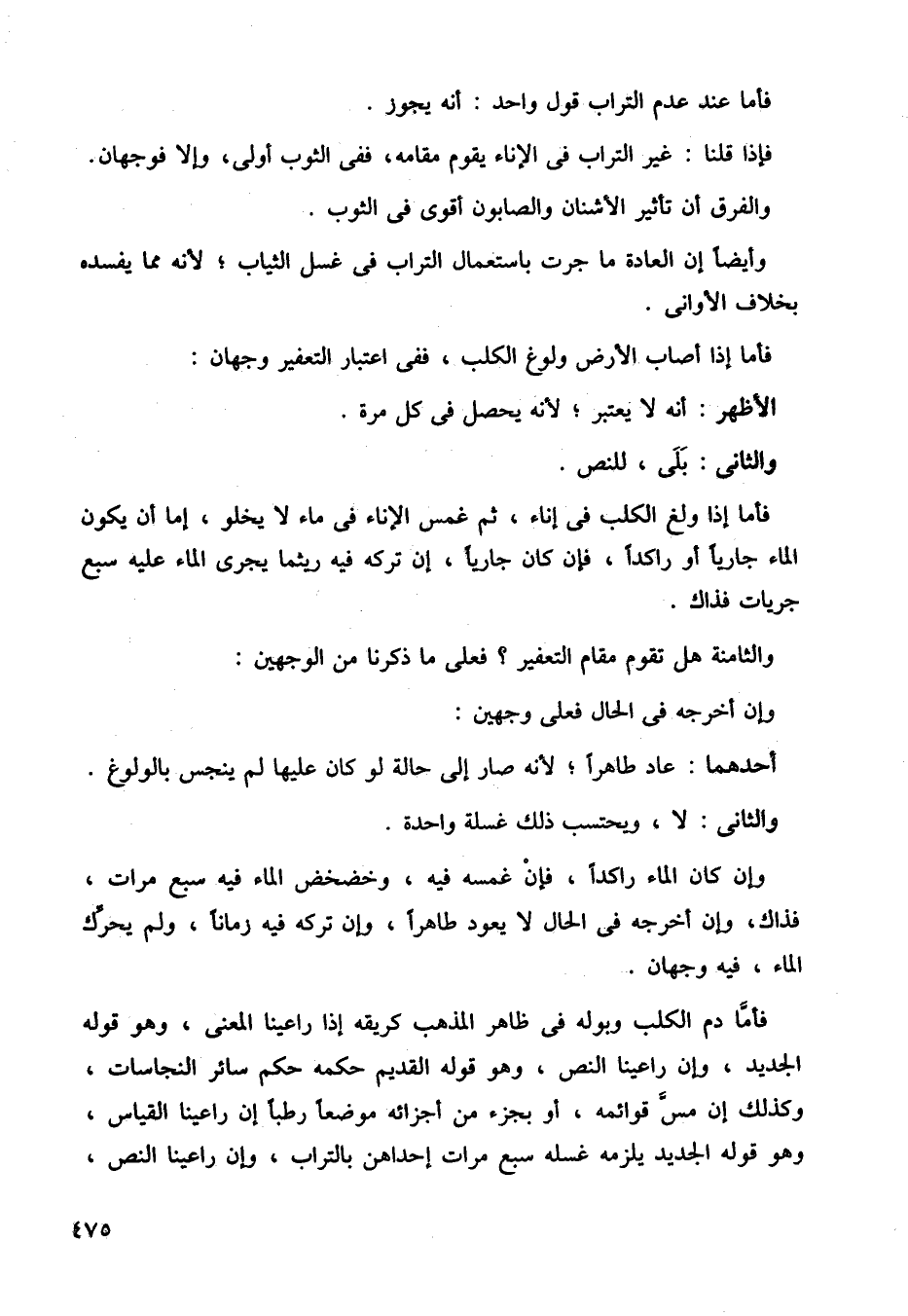 فأما عند عدم التراب قول واحد : أنه يجوز .

فإذا قلنا : غير التراب فى الإناء يقوم مقامه، ففى الثوب أولى، وإلا فوجهان.

والفرق أن تأثير الأشنان والصابون أقوى فى الثوب .

وأيضاً إن العادة ما جرت باستعمال التراب فى غسل الثياب ؛ لأنه مما يفسده بخلاف الأوانى .

فأما إذا أصاب الأرض ولوغ الكلب ، ففى اعتبار التعفير وجهان :

الأظهر : أنه لا يعتبر ؛ لأنه يحصل فى كل مرة .

والثانى : بَلَى ، للنص .

فأما إذا ولغ الكلب فى إناء ، ثم غمس الإناء فى ماء لا يخلو ، إما أن يكون الماء جارياً أو راكداً ، فإن كان جارياً ، إن تركه فيه ريثما يجرى الماء عليه سبع جريات فذاك .

والثامنة هل تقوم مقام التعفير ؟ فعلى ما ذكرنا من الوجهين :

وإن أخرجه فى الحال فعلى وجهين :

أحدهما : عاد طاهراً ؛ لأنه صار إلى حالة لو كان عليها لم ينجس بالولوغ .

والثانى : لا ، ويحتسب ذلك غسلة واحدة .

وإن كان الماء راكداً ، فإنْ غمسه فيه ، وخضخض الماء فيه سبع مرات ، فذاك، وإن أخرجه فى الحال لا يعود طاهراً ، وإن تركه فيه زماناً ، ولم يحرِّك الماء ، فيه وجهان .

فأمَّا دم الكلب وبوله فى ظاهر المذهب كريقه إذا راعينا المعنى ، وهو قوله الجديد ، وإن راعينا النص ، وهو قوله القديم حكمه حكم سائر النجاسات ، وكذلك إن مسَّ قوائمه ، أو بجزء من أجزائه موضعاً رطباً إن راعينا القياس ، وهو قوله الجديد يلزمه غسله سبع مرات إحداهن بالتراب ، وإن راعينا النص ،

٤٧٥